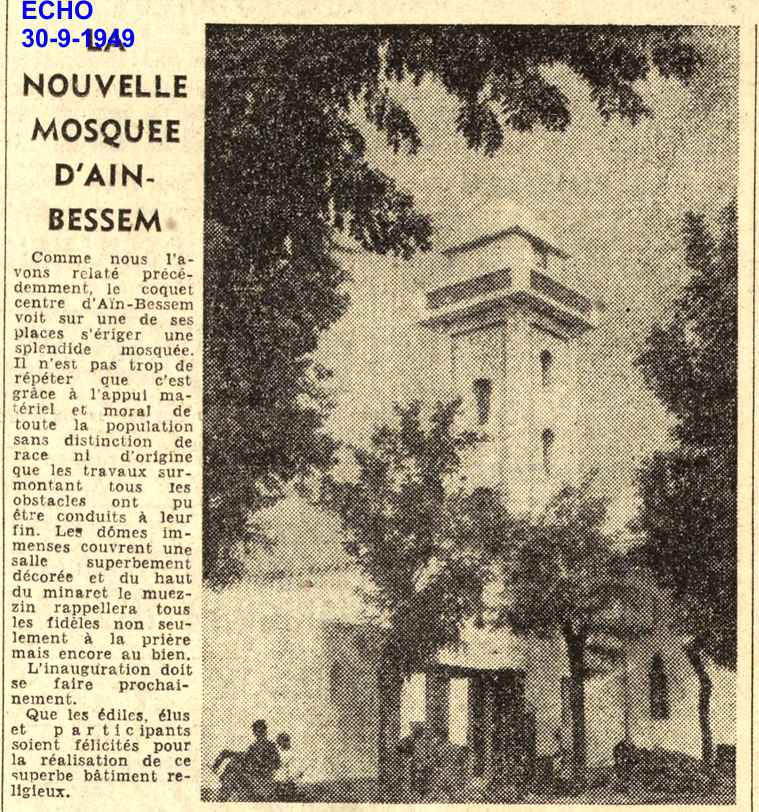 ECHO
30-9-1949

LA NOUVELLE MOSQUEE D'AIN-BESSEM

Comme nous l'avons relaté précédemment, le coquet centre d'Aïn-Bessem voit sur une de ses places s'ériger une splendide mosquée. Il n'est pas trop de répéter que c'est grâce à l'appui matériel et moral de toute la population sans distinction de race ni d'origine que les travaux surmontant tous les obstacles ont pu être conduits à leur fin. Les dômes immenses couvrent une salle superbement décorée et du haut du minaret le muezzin rappellera tous les fidèles non seulement à la prière mais encore au bien.

L'inauguration doit se faire prochainement.

Que les édiles, élus et participants soient félicités pour la réalisation de ce superbe bâtiment religieux.